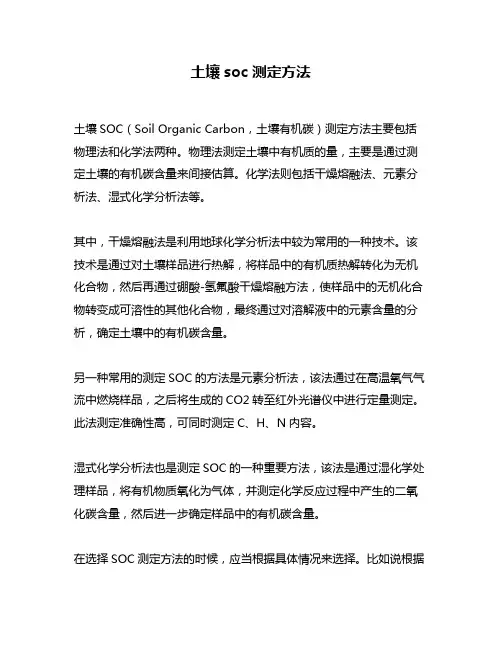 土壤 soc 测定方法

土壤 SOC（Soil Organic Carbon，土壤有机碳）测定方法主要包括物理法和化学法两种。物理法测定土壤中有机质的量，主要是通过测定土壤的有机碳含量来间接估算。化学法则包括干燥熔融法、元素分析法、湿式化学分析法等。

其中，干燥熔融法是利用地球化学分析法中较为常用的一种技术。该技术是通过对土壤样品进行热解，将样品中的有机质热解转化为无机化合物，然后再通过硼酸-氢氟酸干燥熔融方法，使样品中的无机化合物转变成可溶性的其他化合物，最终通过对溶解液中的元素含量的分析，确定土壤中的有机碳含量。

另一种常用的测定 SOC 的方法是元素分析法，该法通过在高温氧气气流中燃烧样品，之后将生成的 CO2 转至红外光谱仪中进行定量测定。此法测定准确性高，可同时测定 C、H、N 内容。

湿式化学分析法也是测定 SOC 的一种重要方法，该法是通过湿化学处理样品，将有机物质氧化为气体，并测定化学反应过程中产生的二氧化碳含量，然后进一步确定样品中的有机碳含量。

在选择 SOC 测定方法的时候，应当根据具体情况来选择。比如说根据